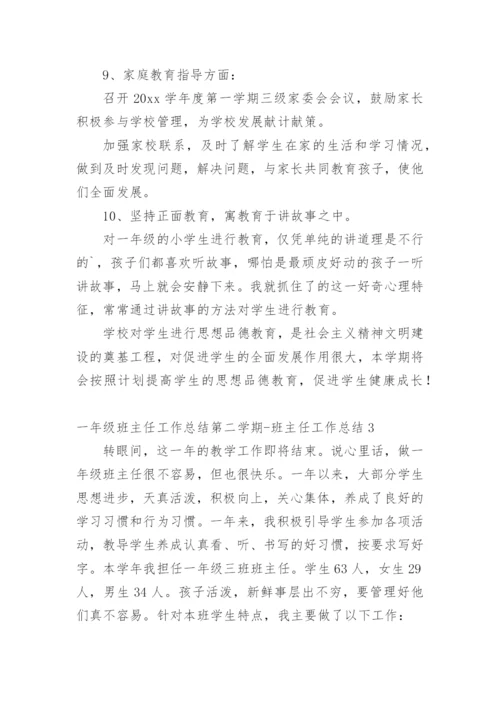 9、家庭教育指导方面：

召开 20xx 学年度第一学期三级家委会会议，鼓励家长积极参与学校管理，为学校发展献计献策。

加强家校联系，及时了解学生在家的生活和学习情况，做到及时发现问题，解决问题，与家长共同教育孩子，使他们全面发展。

10、坚持正面教育，寓教育于讲故事之中。

对一年级的小学生进行教育，仅凭单纯的讲道理是不行的`，孩子们都喜欢听故事，哪怕是最顽皮好动的孩子一听讲故事，马上就会安静下来。我就抓住了的这一好奇心理特征，常常通过讲故事的方法对学生进行教育。

学校对学生进行思想品德教育，是社会主义精神文明建设的奠基工程，对促进学生的全面发展作用很大，本学期将会按照计划提高学生的思想品德教育，促进学生健康成长！

一年级班主任工作总结第二学期-班主任工作总结 3

转眼间，这一年的教学工作即将结束。说心里话，做一年级班主任很不容易，但也很快乐。一年以来，大部分学生思想进步，天真活泼，积极向上，关心集体，养成了良好的学习习惯和行为习惯。一年来，我积极引导学生参加各项活动，教导学生养成认真看、听、书写的好习惯，按要求写好字。本学年我担任一年级三班班主任。学生 63 人，女生 29 人，男生 34 人。孩子活泼，新鲜事层出不穷，要管理好他们真不容易。针对本班学生特点，我主要做了以下工作：